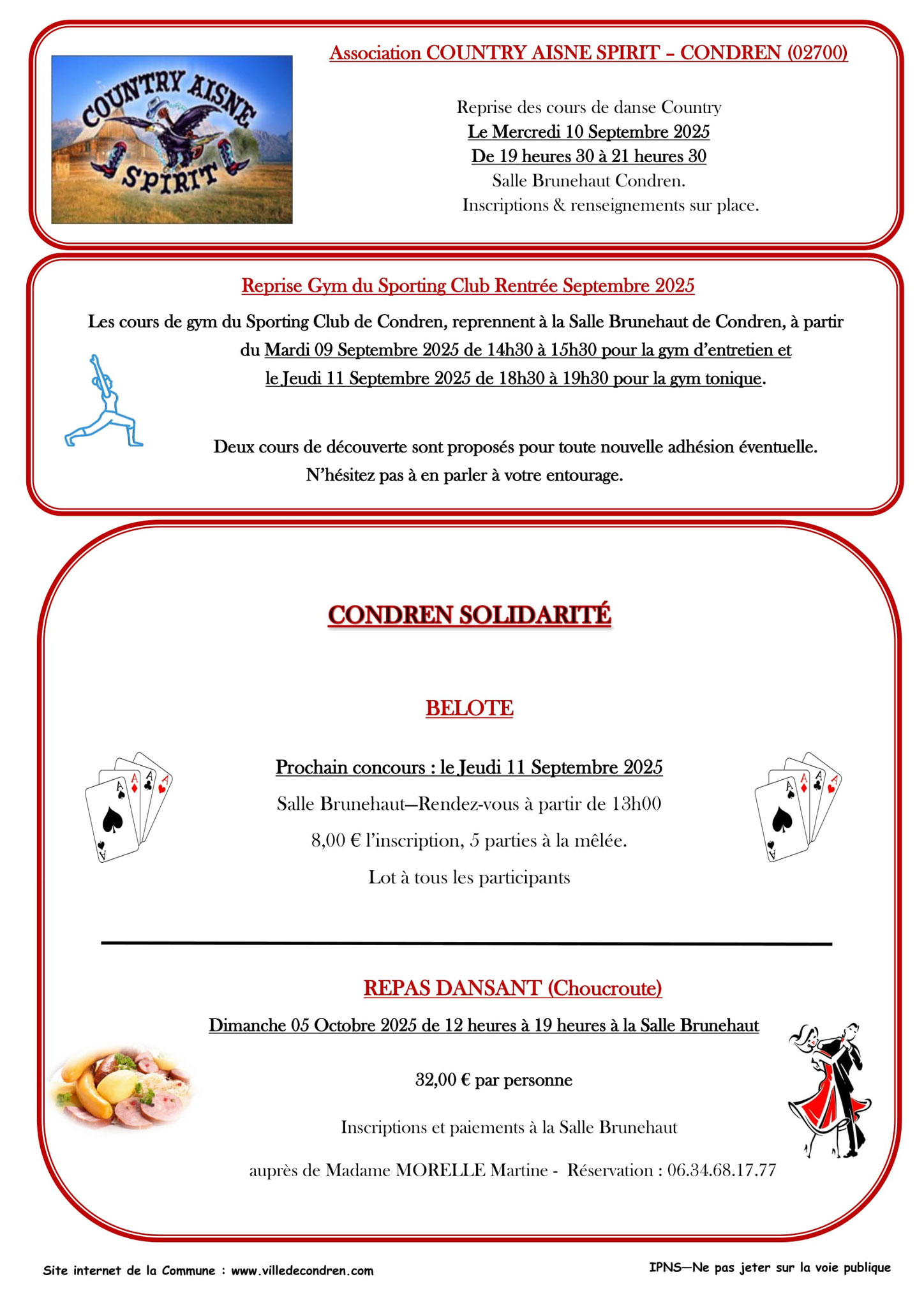 COUNTRY AISNE SPIRIT

Association COUNTRY AISNE SPIRIT – CONDREN (02700)

Reprise des cours de danse Country
Le Mercredi 10 Septembre 2025
De 19 heures 30 à 21 heures 30
Salle Brunehaut Condren.
Inscriptions & renseignements sur place.

Reprise Gym du Sporting Club Rentrée Septembre 2025

Les cours de gym du Sporting Club de Condren, reprennent à la Salle Brunehaut de Condren, à partir du Mardi 09 Septembre 2025 de 14h30 à 15h30 pour la gym d'entretien et le Jeudi 11 Septembre 2025 de 18h30 à 19h30 pour la gym tonique.

Deux cours de découverte sont proposés pour toute nouvelle adhésion éventuelle.
N'hésitez pas à en parler à votre entourage.

CONDREN SOLIDARITÉ

BELOTE

Prochain concours : le Jeudi 11 Septembre 2025
Salle Brunehaut—Rendez-vous à partir de 13h00
8,00 € l'inscription, 5 parties à la mêlée.
Lot à tous les participants

REPAS DANSANT (Choucroute)

Dimanche 05 Octobre 2025 de 12 heures à 19 heures à la Salle Brunehaut

32,00 € par personne

Inscriptions et paiements à la Salle Brunehaut

auprès de Madame MORELLE Martine - Réservation : 06.34.68.17.77

Site internet de la Commune : www.villedecondren.com

IPNS—Ne pas jeter sur la voie publique